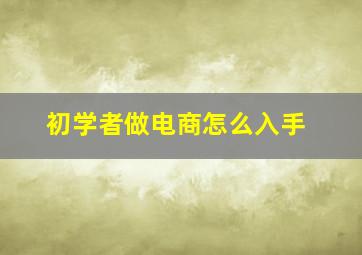 初学者做电商怎么入手